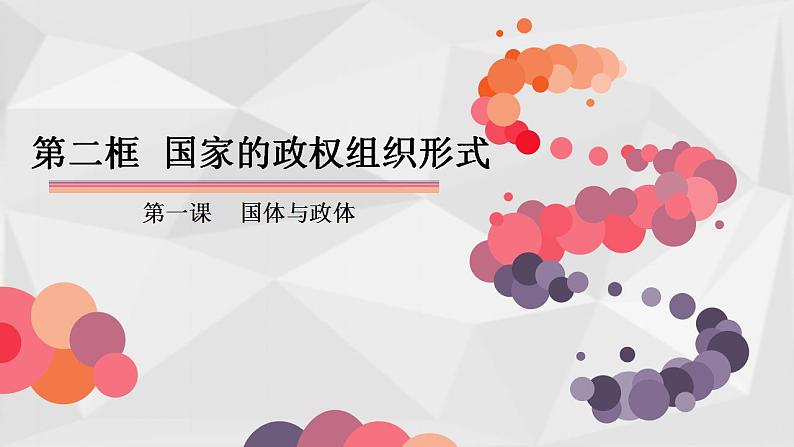 第二框 国家的政权组织形式

第一课 国体与政体